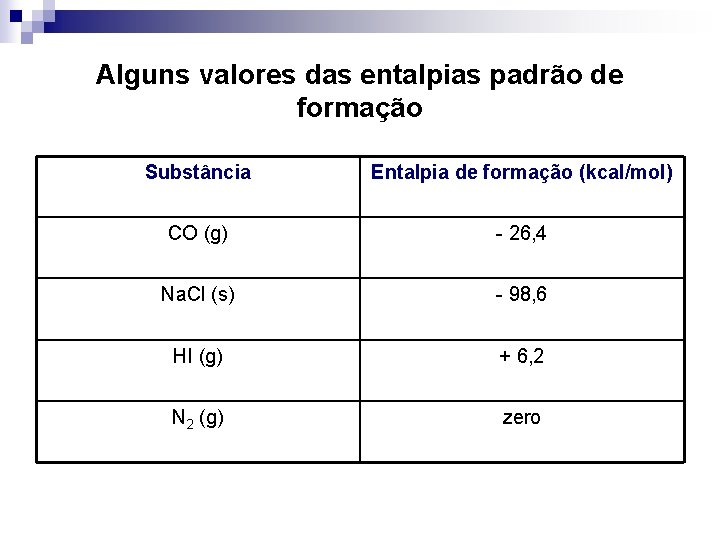 Alguns valores das entalpias padrão de formação

| Substância | Entalpia de formação (kcal/mol) |
|---|---|
| CO (g) | - 26,4 |
| NaCl (s) | - 98,6 |
| HI (g) | + 6,2 |
| $N_2$ (g) | zero |